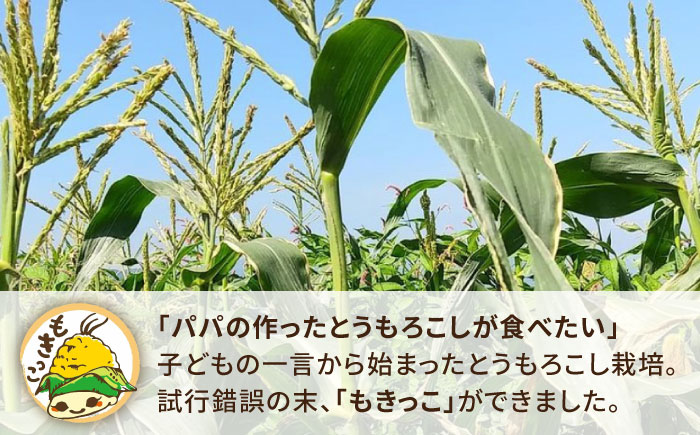 もきっこ

「パパの作ったとうもろこしが食べたい」
子どもの一言から始まったとうもろこし栽培。
試行錯誤の末、「もきっこ」ができました。